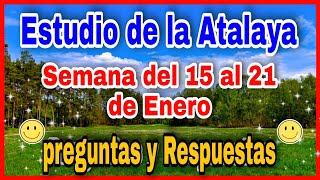 Estudio de la Atalaya

Semana del 15 al 21 de Enero

preguntas y Respuestas